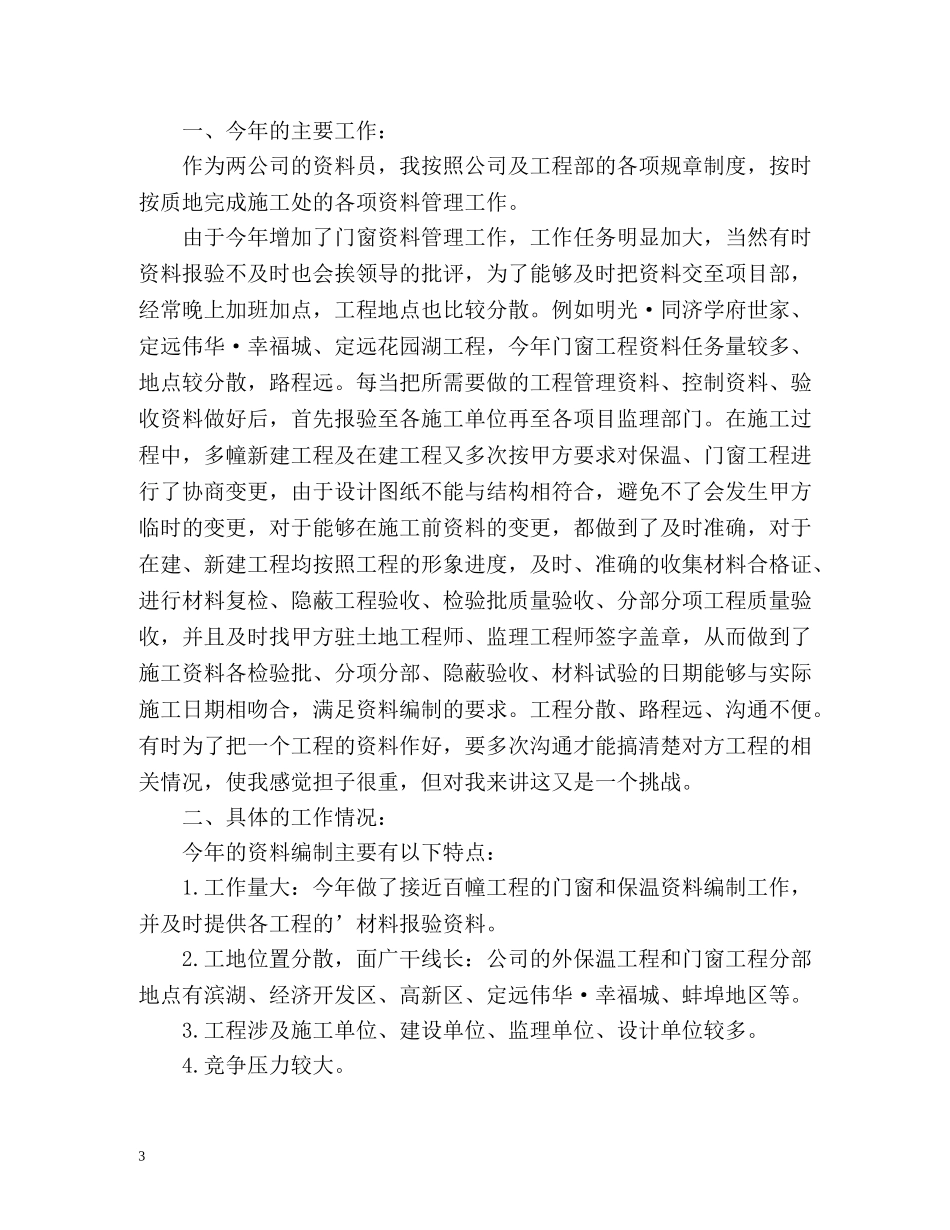 一、今年的主要工作：

作为两公司的资料员，我按照公司及工程部的各项规章制度，按时按质地完成施工处的各项资料管理工作。

由于今年增加了门窗资料管理工作，工作任务明显加大，当然有时资料报验不及时也会挨领导的批评，为了能够及时把资料交至项目部，经常晚上加班加点，工程地点也比较分散。例如明光·同济学府世家、定远伟华·幸福城、定远花园湖工程，今年门窗工程资料任务量较多、地点较分散，路程远。每当把所需要做的工程管理资料、控制资料、验收资料做好后，首先报验至各施工单位再至各项目监理部门。在施工过程中，多幢新建工程及在建工程又多次按甲方要求对保温、门窗工程进行了协商变更，由于设计图纸不能与结构相符合，避免不了会发生甲方临时的变更，对于能够在施工前资料的变更，都做到了及时准确，对于在建、新建工程均按照工程的形象进度，及时、准确的收集材料合格证、进行材料复检、隐蔽工程验收、检验批质量验收、分部分项工程质量验收，并且及时找甲方驻土地工程师、监理工程师签字盖章，从而做到了施工资料各检验批、分项分部、隐蔽验收、材料试验的日期能够与实际施工日期相吻合，满足资料编制的要求。工程分散、路程远、沟通不便。有时为了把一个工程的资料作好，要多次沟通才能搞清楚对方工程的相关情况，使我感觉担子很重，但对我来讲这又是一个挑战。

二、具体的工作情况：

今年的资料编制主要有以下特点：

1.工作量大：今年做了接近百幢工程的门窗和保温资料编制工作，并及时提供各工程的’材料报验资料。

2.工地位置分散，面广干线长：公司的外保温工程和门窗工程分部地点有滨湖、经济开发区、高新区、定远伟华·幸福城、蚌埠地区等。

3.工程涉及施工单位、建设单位、监理单位、设计单位较多。

4.竞争压力较大。

3